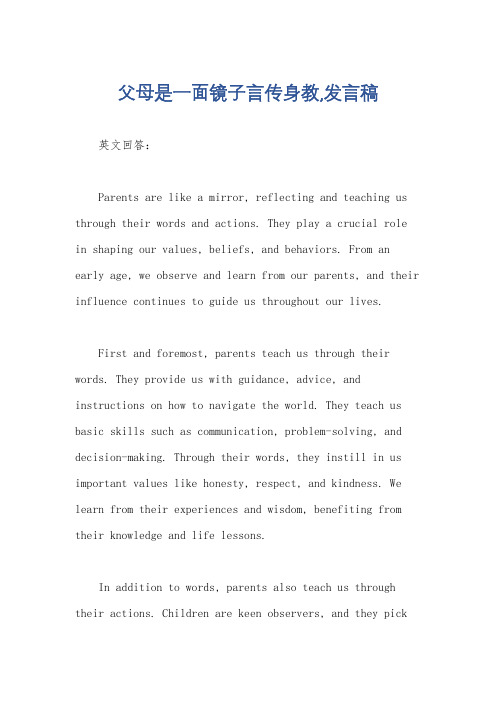 父母是一面镜子言传身教,发言稿

英文回答：

Parents are like a mirror, reflecting and teaching us through their words and actions. They play a crucial role in shaping our values, beliefs, and behaviors. From an early age, we observe and learn from our parents, and their influence continues to guide us throughout our lives.

First and foremost, parents teach us through their words. They provide us with guidance, advice, and instructions on how to navigate the world. They teach us basic skills such as communication, problem-solving, and decision-making. Through their words, they instill in us important values like honesty, respect, and kindness. We learn from their experiences and wisdom, benefiting from their knowledge and life lessons.

In addition to words, parents also teach us through their actions. Children are keen observers, and they pick